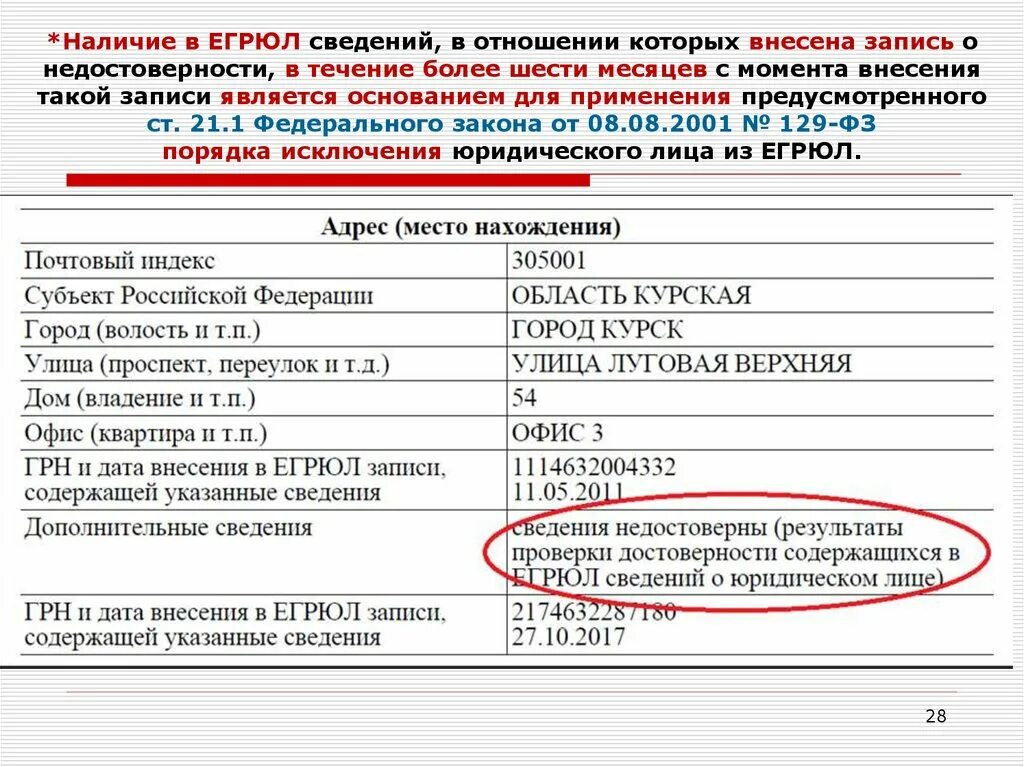 *Наличие в ЕГРЮЛ сведений, в отношении которых внесена запись о недостоверности, в течение более шести месяцев с момента внесения такой записи является основанием для применения предусмотренного ст. 21.1 Федерального закона от 08.08.2001 № 129-ФЗ порядка исключения юридического лица из ЕГРЮЛ.

| Адрес (место нахождения) | |
|---|---|
| Почтовый индекс | 305001 |
| Субъект Российской Федерации | ОБЛАСТЬ КУРСКАЯ |
| Город (волость и т.п.) | ГОРОД КУРСК |
| Улица (проспект, переулок и т.д.) | УЛИЦА ЛУГОВАЯ ВЕРХНЯЯ |
| Дом (владение и т.п.) | 54 |
| Офис (квартира и т.п.) | ОФИС 3 |
| ГРН и дата внесения в ЕГРЮЛ записи, содержащей указанные сведения | 1114632004332 11.05.2011 |
| Дополнительные сведения | сведения недостоверны (результаты проверки достоверности содержащихся в ЕГРЮЛ сведений о юридическом лице) |
| ГРН и дата внесения в ЕГРЮЛ записи, содержащей указанные сведения | 2174632287180 27.10.2017 |

28